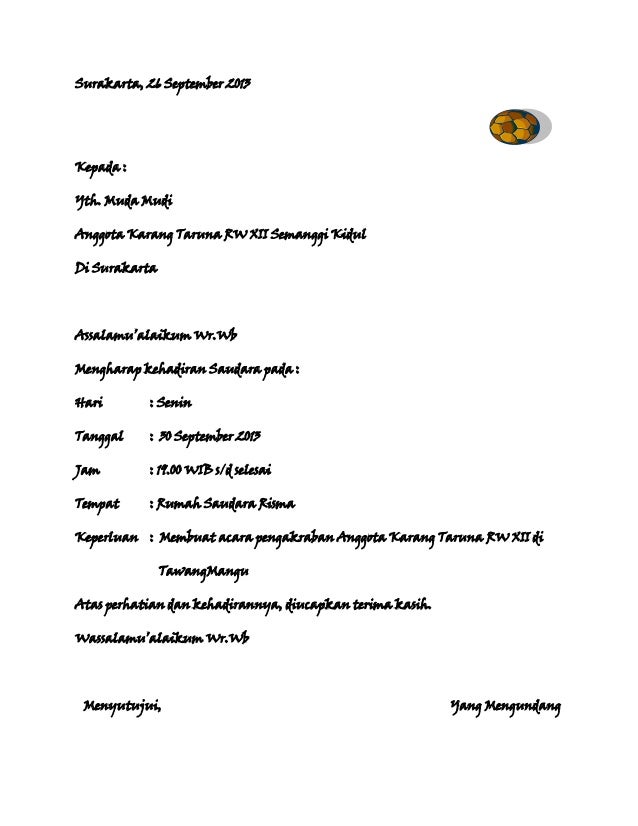 Surakarta, 26 September 2013

Kepada :

Yth. Muda Mudi

Anggota Karang Taruna RW XII Semanggi Kidul

Di Surakarta

Assalamu'alaikum Wr.Wb

Mengharap kehadiran Saudara pada :

Hari : Senin

Tanggal : 30 September 2013

Jam : 19.00 WIB s/d selesai

Tempat : Rumah Saudara Risma

Keperluan : Membuat acara pengakraban Anggota Karang Taruna RW XII di TawangMangu

Atas perhatian dan kehadirannya, diucapkan terima kasih.

Wassalamu'alaikum Wr.Wb

Menyutujui,

Yang Mengundang